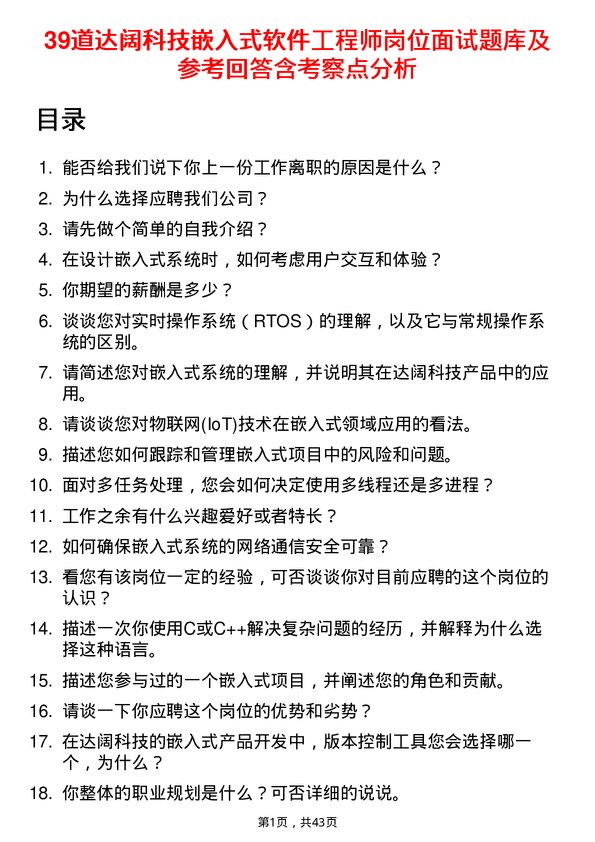 39道达阔科技嵌入式软件工程师岗位面试题库及参考回答含考察点分析

目录

1. 能否给我们说下你上一份工作离职的原因是什么？
2. 为什么选择应聘我们公司？
3. 请先做个简单的自我介绍？
4. 在设计嵌入式系统时，如何考虑用户交互和体验？
5. 你期望的薪酬是多少？
6. 谈谈您对实时操作系统（RTOS）的理解，以及它与常规操作系统的区别。
7. 请简述您对嵌入式系统的理解，并说明其在达阔科技产品中的应用。
8. 请谈谈您对物联网(IoT)技术在嵌入式领域应用的看法。
9. 描述您如何跟踪和管理嵌入式项目中的风险和问题。
10. 面对多任务处理，您会如何决定使用多线程还是多进程？
11. 工作之余有什么兴趣爱好或者特长？
12. 如何确保嵌入式系统的网络通信安全可靠？
13. 看您有该岗位一定的经验，可否谈谈你对目前应聘的这个岗位的认识？
14. 描述一次你使用C或C++解决复杂问题的经历，并解释为什么选择这种语言。
15. 描述您参与过的一个嵌入式项目，并阐述您的角色和贡献。
16. 请谈一下你应聘这个岗位的优势和劣势？
17. 在达阔科技的嵌入式产品开发中，版本控制工具您会选择哪一个，为什么？
18. 你整体的职业规划是什么？可否详细的说说。

第1页，共43页